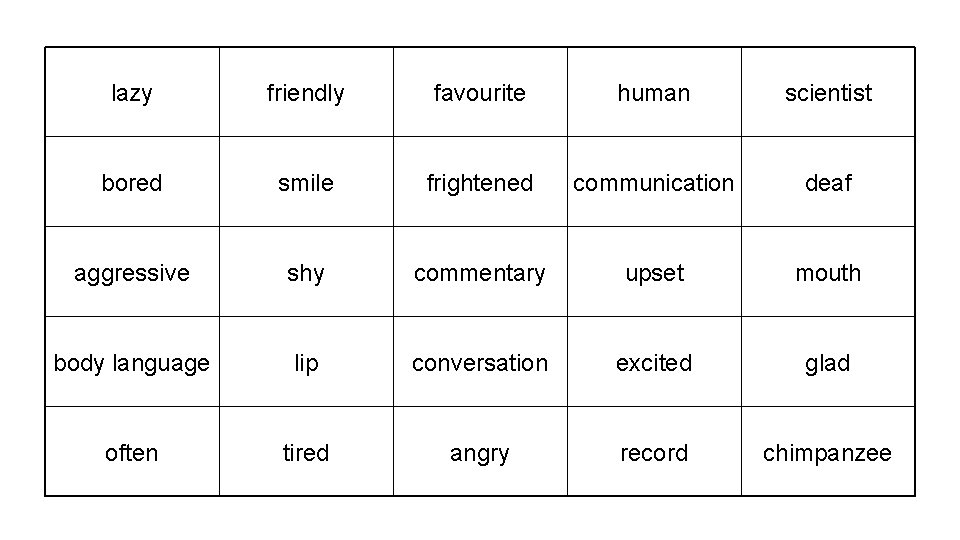 | lazy | friendly | favourite | human | scientist |
|---|---|---|---|---|
| bored | smile | frightened | communication | deaf |
| aggressive | shy | commentary | upset | mouth |
| body language | lip | conversation | excited | glad |
| often | tired | angry | record | chimpanzee |